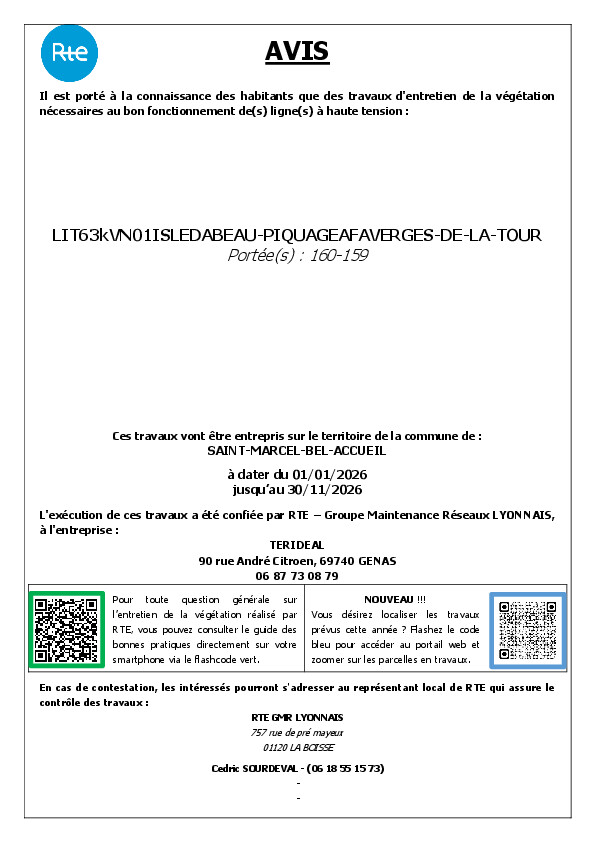 Rte

AVIS

Il est porté à la connaissance des habitants que des travaux d'entretien de la végétation nécessaires au bon fonctionnement de(s) ligne(s) à haute tension :

LIT63kVN01ISLEDABEAU-PIQUAGEAFAVERGES-DE-LA-TOUR
Portée(s) : 160-159

Ces travaux vont être entrepris sur le territoire de la commune de :
SAINT-MARCEL-BEL-ACCUEIL

à dater du 01/01/2026
jusqu'au 30/11/2026

L'exécution de ces travaux a été confiée par RTE – Groupe Maintenance Réseaux LYONNAIS, à l'entreprise :

TERIDEAL
90 rue André Citroen, 69740 GENAS
06 87 73 08 79

Pour toute question générale sur l'entretien de la végétation réalisé par RTE, vous pouvez consulter le guide des bonnes pratiques directement sur votre smartphone via le flashcode vert.

NOUVEAU !!!
Vous désirez localiser les travaux prévus cette année ? Flashez le code bleu pour accéder au portail web et zoomer sur les parcelles en travaux.

En cas de contestation, les intéressés pourront s'adresser au représentant local de RTE qui assure le contrôle des travaux :

RTE GMR LYONNAIS
757 rue de pré mayeux
01120 LA BOISSE

Cedric SOURDEVAL - (06 18 55 15 73)
-
-